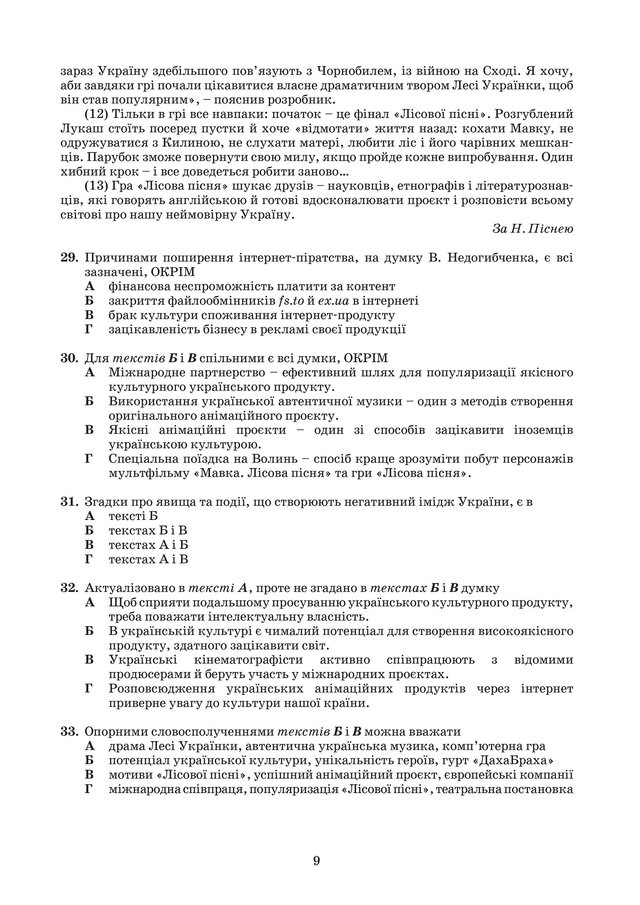 зараз Україну здебільшого пов'язують з Чорнобилем, із війною на Сході. Я хочу, аби завдяки грі почали цікавитися власне драматичним твором Лесі Українки, щоб він став популярним», – пояснив розробник.

(12) Тільки в грі все навпаки: початок – це фінал «Лісової пісні». Розгублений Лукаш стоїть посеред пустки й хоче «відмотати» життя назад: кохати Мавку, не одружуватися з Килиною, не слухати матері, любити ліс і його чарівних мешканців. Парубок зможе повернути свою милу, якщо пройде кожне випробування. Один хибний крок – і все доведеться робити заново...

(13) Гра «Лісова пісня» шукає друзів – науковців, етнографів і літературознавців, які говорять англійською й готові вдосконалювати проєкт і розповісти всьому світові про нашу неймовірну Україну.

За Н. Піснею

29. Причинами поширення інтернет-піратства, на думку В. Недогибченка, є всі зазначені, ОКРІМ
А фінансова неспроможність платити за контент
Б закриття файлообмінників fs.to й ex.ua в інтернеті
В брак культури споживання інтернет-продукту
Г зацікавленість бізнесу в рекламі своєї продукції

30. Для текстів Б і В спільними є всі думки, ОКРІМ
А Міжнародне партнерство – ефективний шлях для популяризації якісного культурного українського продукту.
Б Використання української автентичної музики – один з методів створення оригінального анімаційного проєкту.
В Якісні анімаційні проєкти – один зі способів зацікавити іноземців українською культурою.
Г Спеціальна поїздка на Волинь – спосіб краще зрозуміти побут персонажів мультфільму «Мавка. Лісова пісня» та гри «Лісова пісня».

31. Згадки про явища та події, що створюють негативний імідж України, є в
А тексті Б
Б текстах Б і В
В текстах А і Б
Г текстах А і В

32. Актуалізовано в тексті А, проте не згадано в текстах Б і В думку
А Щоб сприяти подальшому просуванню українського культурного продукту, треба поважати інтелектуальну власність.
Б В українській культурі є чималий потенціал для створення високоякісного продукту, здатного зацікавити світ.
В Українські кінематографісти активно співпрацюють з відомими продюсерами й беруть участь у міжнародних проєктах.
Г Розповсюдження українських анімаційних продуктів через інтернет приверне увагу до культури нашої країни.

33. Опорними словосполученнями текстів Б і В можна вважати
А драма Лесі Українки, автентична українська музика, комп'ютерна гра
Б потенціал української культури, унікальність героїв, гурт «ДахаБраха»
В мотиви «Лісової пісні», успішний анімаційний проєкт, європейські компанії
Г міжнародна співпраця, популяризація «Лісової пісні», театральна постановка

9